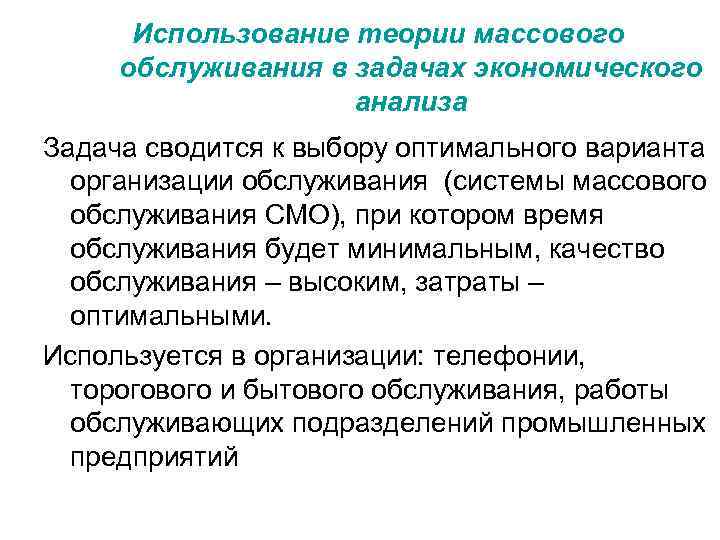 Использование теории массового обслуживания в задачах экономического анализа

Задача сводится к выбору оптимального варианта организации обслуживания (системы массового обслуживания СМО), при котором время обслуживания будет минимальным, качество обслуживания – высоким, затраты – оптимальными.

Используется в организации: телефонии, торогового и бытового обслуживания, работы обслуживающих подразделений промышленных предприятий